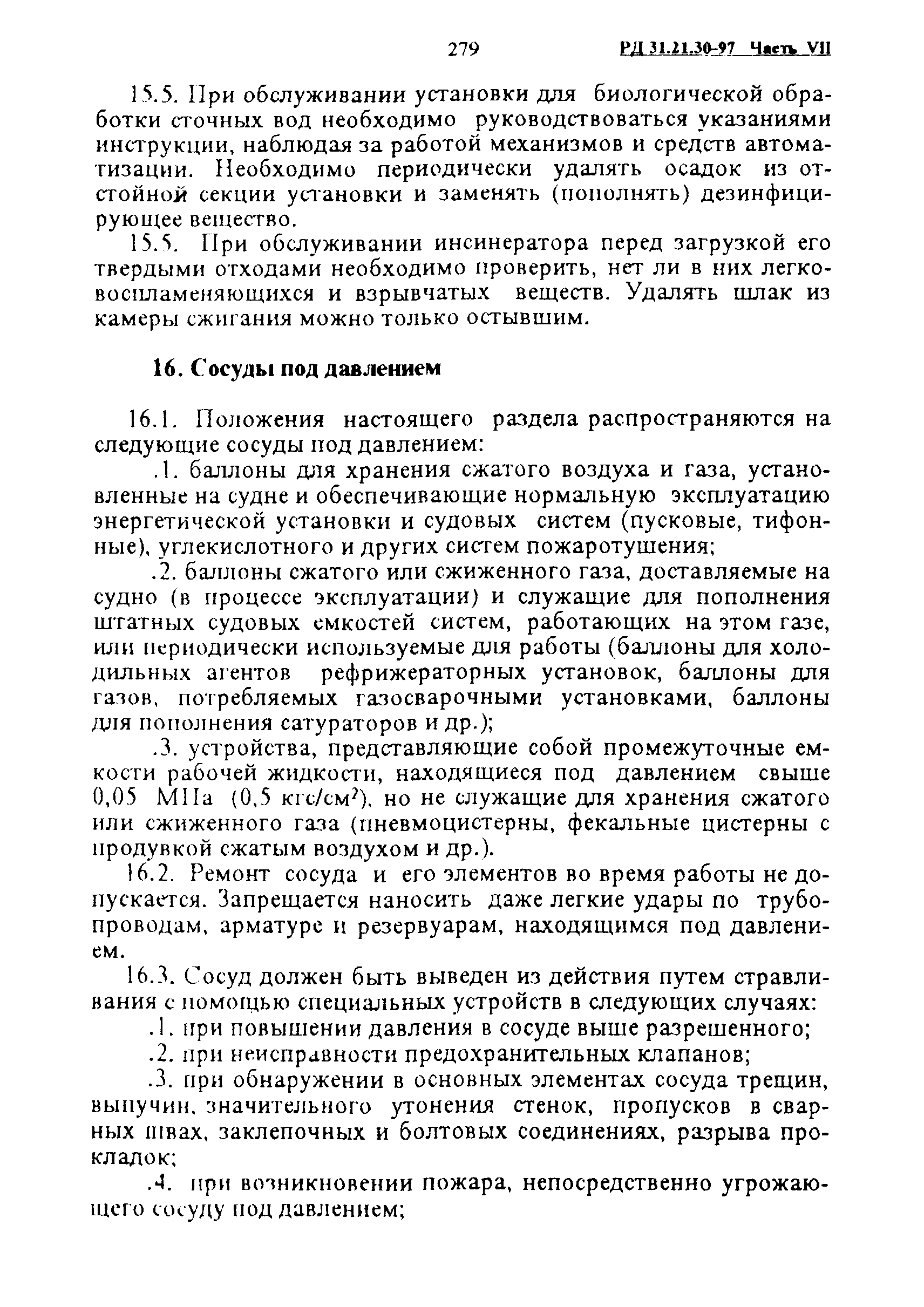 279 РД 31.21.30-97 Часть VII

15.5. При обслуживании установки для биологической обработки сточных вод необходимо руководствоваться указаниями инструкции, наблюдая за работой механизмов и средств автоматизации. Необходимо периодически удалять осадок из отстойной секции установки и заменять (пополнять) дезинфицирующее вещество.

15.5. При обслуживании инсинератора перед загрузкой его твердыми отходами необходимо проверить, нет ли в них легковоспламеняющихся и взрывчатых веществ. Удалять шлак из камеры сжигания можно только остывшим.

16. Сосуды под давлением

16.1. Положения настоящего раздела распространяются на следующие сосуды под давлением:

.1. баллоны для хранения сжатого воздуха и газа, установленные на судне и обеспечивающие нормальную эксплуатацию энергетической установки и судовых систем (пусковые, тифонные), углекислотного и других систем пожаротушения;

.2. баллоны сжатого или сжиженного газа, доставляемые на судно (в процессе эксплуатации) и служащие для пополнения штатных судовых емкостей систем, работающих на этом газе, или периодически используемые для работы (баллоны для холодильных агентов рефрижераторных установок, баллоны для газов, потребляемых газосварочными установками, баллоны для пополнения сатураторов и др.);

.3. устройства, представляющие собой промежуточные емкости рабочей жидкости, находящиеся под давлением свыше 0,05 МПа (0,5 кгс/см$^2$), но не служащие для хранения сжатого или сжиженного газа (пневмоцистерны, фекальные цистерны с продувкой сжатым воздухом и др.).

16.2. Ремонт сосуда и его элементов во время работы не допускается. Запрещается наносить даже легкие удары по трубопроводам, арматуре и резервуарам, находящимся под давлением.

16.3. Сосуд должен быть выведен из действия путем стравливания с помощью специальных устройств в следующих случаях:

.1. при повышении давления в сосуде выше разрешенного;

.2. при неисправности предохранительных клапанов;

.3. при обнаружении в основных элементах сосуда трещин, выпучин, значительного утонения стенок, пропусков в сварных швах, заклепочных и болтовых соединениях, разрыва прокладок;

.4. при возникновении пожара, непосредственно угрожающего сосуду под давлением;